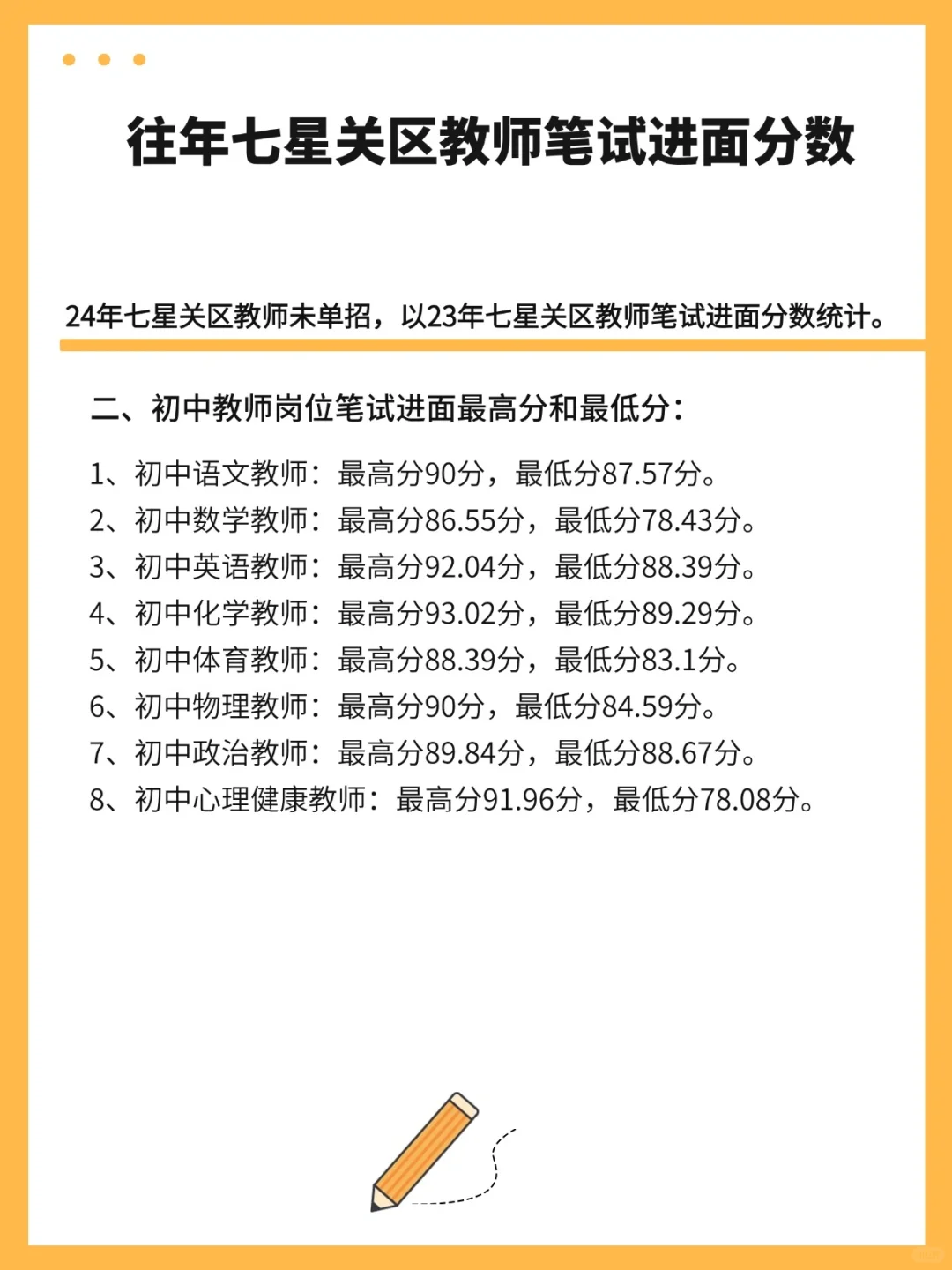 往年七星关区教师笔试进面分数

24年七星关区教师未单招，以23年七星关区教师笔试进面分数统计。

二、初中教师岗位笔试进面最高分和最低分：

1、初中语文教师：最高分90分，最低分87.57分。
2、初中数学教师：最高分86.55分，最低分78.43分。
3、初中英语教师：最高分92.04分，最低分88.39分。
4、初中化学教师：最高分93.02分，最低分89.29分。
5、初中体育教师：最高分88.39分，最低分83.1分。
6、初中物理教师：最高分90分，最低分84.59分。
7、初中政治教师：最高分89.84分，最低分88.67分。
8、初中心理健康教师：最高分91.96分，最低分78.08分。